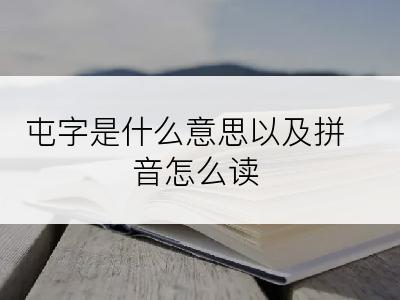 屯字是什么意思以及拼音怎么读